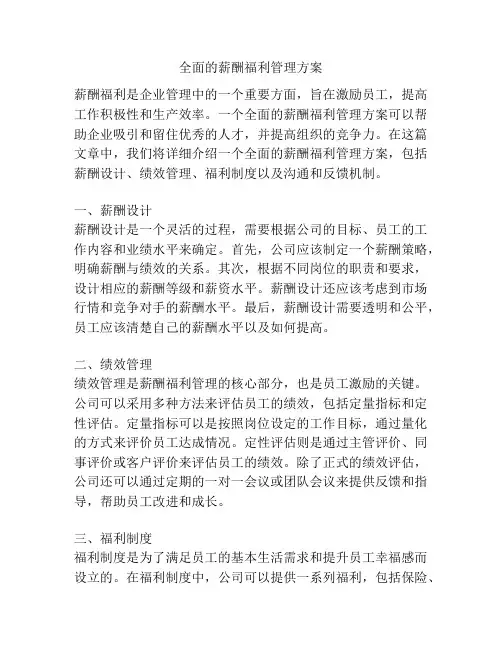 全面的薪酬福利管理方案

薪酬福利是企业管理中的一个重要方面，旨在激励员工，提高工作积极性和生产效率。一个全面的薪酬福利管理方案可以帮助企业吸引和留住优秀的人才，并提高组织的竞争力。在这篇文章中，我们将详细介绍一个全面的薪酬福利管理方案，包括薪酬设计、绩效管理、福利制度以及沟通和反馈机制。

一、薪酬设计
薪酬设计是一个灵活的过程，需要根据公司的目标、员工的工作内容和业绩水平来确定。首先，公司应该制定一个薪酬策略，明确薪酬与绩效的关系。其次，根据不同岗位的职责和要求，设计相应的薪酬等级和薪资水平。薪酬设计还应该考虑到市场行情和竞争对手的薪酬水平。最后，薪酬设计需要透明和公平，员工应该清楚自己的薪酬水平以及如何提高。

二、绩效管理
绩效管理是薪酬福利管理的核心部分，也是员工激励的关键。公司可以采用多种方法来评估员工的绩效，包括定量指标和定性评估。定量指标可以是按照岗位设定的工作目标，通过量化的方式来评价员工达成情况。定性评估则是通过主管评价、同事评价或客户评价来评估员工的绩效。除了正式的绩效评估，公司还可以通过定期的一对一会议或团队会议来提供反馈和指导，帮助员工改进和成长。

三、福利制度
福利制度是为了满足员工的基本生活需求和提升员工幸福感而设立的。在福利制度中，公司可以提供一系列福利，包括保险、